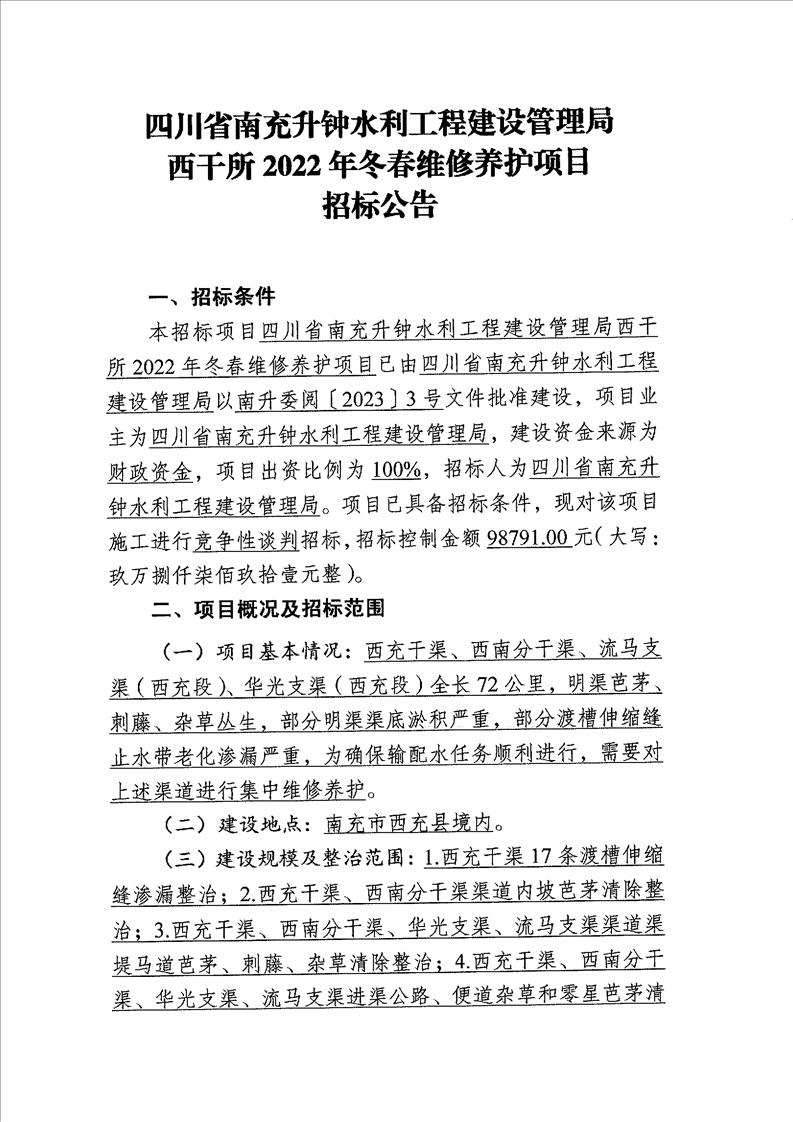 四川省南充升钟水利工程建设管理局
西干所 2022 年冬春维修养护项目
招标公告

一、招标条件

本招标项目四川省南充升钟水利工程建设管理局西干所 2022 年冬春维修养护项目已由四川省南充升钟水利工程建设管理局以南升委阅〔2023〕3 号文件批准建设，项目业主为四川省南充升钟水利工程建设管理局，建设资金来源为财政资金，项目出资比例为 100%，招标人为四川省南充升钟水利工程建设管理局。项目已具备招标条件，现对该项目施工进行竞争性谈判招标，招标控制金额 98791.00 元（大写：玖万捌仟柒佰玖拾壹元整）。

二、项目概况及招标范围

（一）项目基本情况：西充干渠、西南分干渠、流马支渠（西充段）、华光支渠（西充段）全长 72 公里，明渠芭茅、刺藤、杂草丛生，部分明渠渠底淤积严重，部分渡槽伸缩缝止水带老化渗漏严重，为确保输配水任务顺利进行，需要对上述渠道进行集中维修养护。

（二）建设地点：南充市西充县境内。

（三）建设规模及整治范围：1.西充干渠 17 条渡槽伸缩缝渗漏整治；2.西充干渠、西南分干渠渠道内坡芭茅清除整治；3.西充干渠、西南分干渠、华光支渠、流马支渠渠道渠堤马道芭茅、刺藤、杂草清除整治；4.西充干渠、西南分干渠、华光支渠、流马支渠进渠公路、便道杂草和零星芭茅清